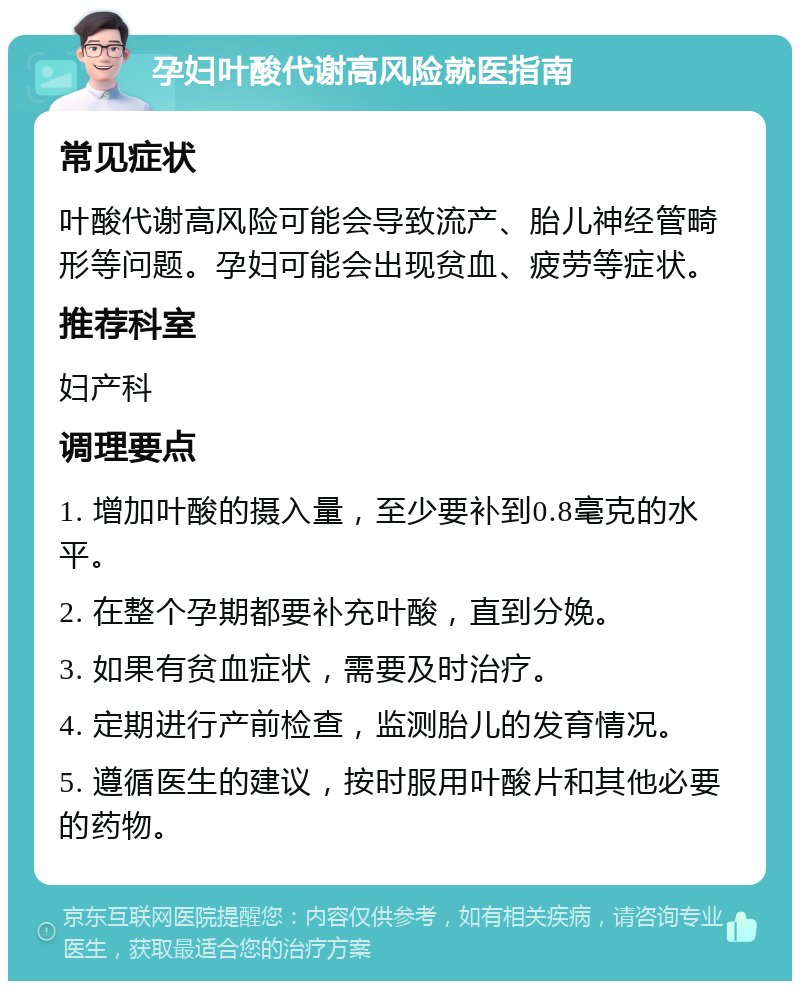 孕妇叶酸代谢高风险就医指南

常见症状

叶酸代谢高风险可能会导致流产、胎儿神经管畸形等问题。孕妇可能会出现贫血、疲劳等症状。

推荐科室

妇产科

调理要点

1. 增加叶酸的摄入量，至少要补到0.8毫克的水平。

2. 在整个孕期都要补充叶酸，直到分娩。

3. 如果有贫血症状，需要及时治疗。

4. 定期进行产前检查，监测胎儿的发育情况。

5. 遵循医生的建议，按时服用叶酸片和其他必要的药物。

京东互联网医院提醒您：内容仅供参考，如有相关疾病，请咨询专业医生，获取最适合您的治疗方案